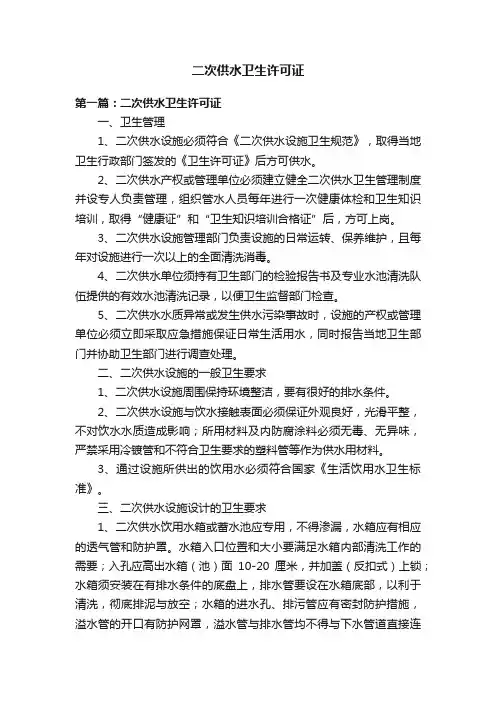 二次供水卫生许可证

第一篇：二次供水卫生许可证

一、卫生管理

1、二次供水设施必须符合《二次供水设施卫生规范》，取得当地卫生行政部门签发的《卫生许可证》后方可供水。

2、二次供水产权或管理单位必须建立健全二次供水卫生管理制度并设专人负责管理，组织管水人员每年进行一次健康体检和卫生知识培训，取得“健康证”和“卫生知识培训合格证”后，方可上岗。

3、二次供水设施管理部门负责设施的日常运转、保养维护，且每年对设施进行一次以上的全面清洗消毒。

4、二次供水单位须持有卫生部门的检验报告书及专业水池清洗队伍提供的有效水池清洗记录，以便卫生监督部门检查。

5、二次供水水质异常或发生供水污染事故时，设施的产权或管理单位必须立即采取应急措施保证日常生活用水，同时报告当地卫生部门并协助卫生部门进行调查处理。

二、二次供水设施的一般卫生要求

1、二次供水设施周围保持环境整洁，要有很好的排水条件。

2、二次供水设施与饮水接触表面必须保证外观良好，光滑平整，不对饮水水质造成影响；所用材料及内防腐涂料必须无毒、无异味，严禁采用冷镀管和不符合卫生要求的塑料管等作为供水用材料。

3、通过设施所供出的饮用水必须符合国家《生活饮用水卫生标准》。

三、二次供水设施设计的卫生要求

1、二次供水饮用水箱或蓄水池应专用，不得渗漏，水箱应有相应的透气管和防护罩。水箱入口位置和大小要满足水箱内部清洗工作的需要；入孔应高出水箱（池）面 10-20 厘米，并加盖（反扣式）上锁；水箱须安装在有排水条件的底盘上，排水管要设在水箱底部，以利于清洗，彻底排泥与放空；水箱的进水孔、排污管应有密封防护措施，溢水管的开口有防护网罩，溢水管与排水管均不得与下水管道直接连